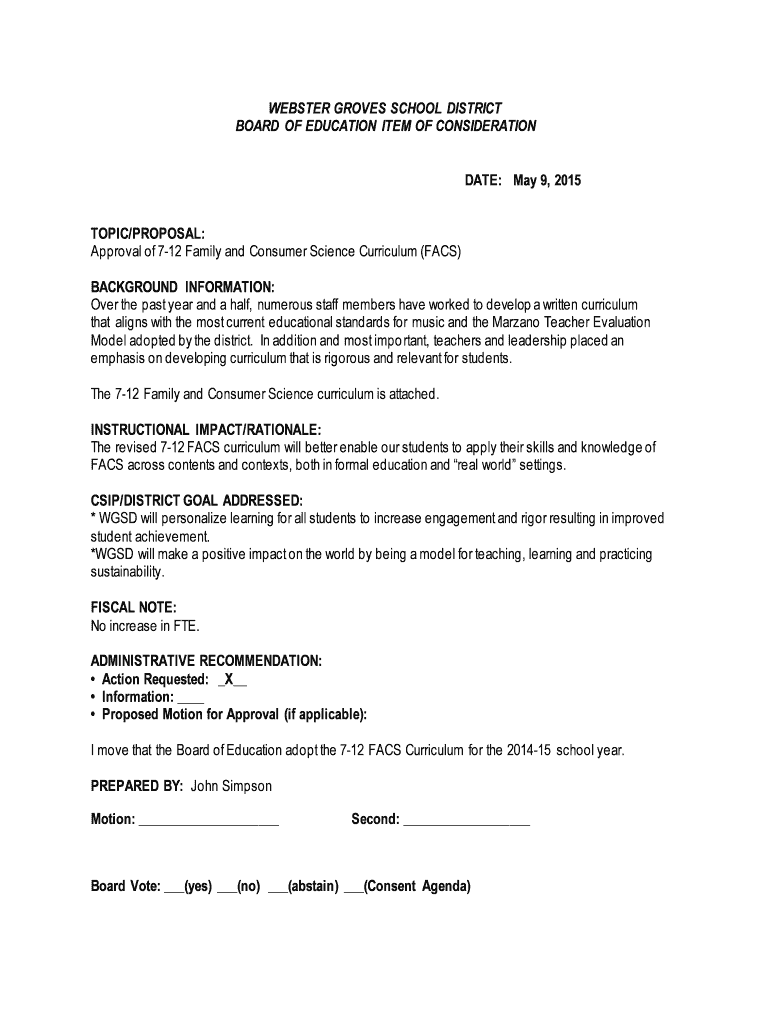 WEBSTER GROVES SCHOOL DISTRICT
BOARD OF EDUCATION ITEM OF CONSIDERATION

DATE: May 9, 2015

TOPIC/PROPOSAL:
Approval of 7-12 Family and Consumer Science Curriculum (FACS)

BACKGROUND INFORMATION:
Over the past year and a half, numerous staff members have worked to develop a written curriculum that aligns with the most current educational standards for music and the Marzano Teacher Evaluation Model adopted by the district. In addition and most important, teachers and leadership placed an emphasis on developing curriculum that is rigorous and relevant for students.

The 7-12 Family and Consumer Science curriculum is attached.

INSTRUCTIONAL IMPACT/RATIONALE:
The revised 7-12 FACS curriculum will better enable our students to apply their skills and knowledge of FACS across contents and contexts, both in formal education and "real world" settings.

CSIP/DISTRICT GOAL ADDRESSED:
* WGSD will personalize learning for all students to increase engagement and rigor resulting in improved student achievement.
*WGSD will make a positive impact on the world by being a model for teaching, learning and practicing sustainability.

FISCAL NOTE:
No increase in FTE.

ADMINISTRATIVE RECOMMENDATION:
• Action Requested: _X__
• Information: ____
• Proposed Motion for Approval (if applicable):

I move that the Board of Education adopt the 7-12 FACS Curriculum for the 2014-15 school year.

PREPARED BY: John Simpson

Motion: ____________________ Second: __________________

Board Vote: ___(yes) ___(no) ___(abstain) ___(Consent Agenda)